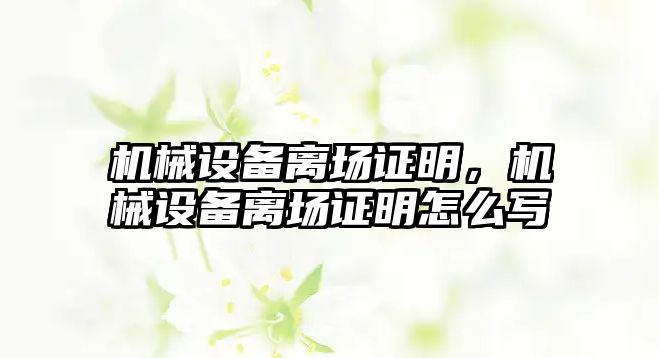 机械设备离场证明，机械设备离场证明怎么写